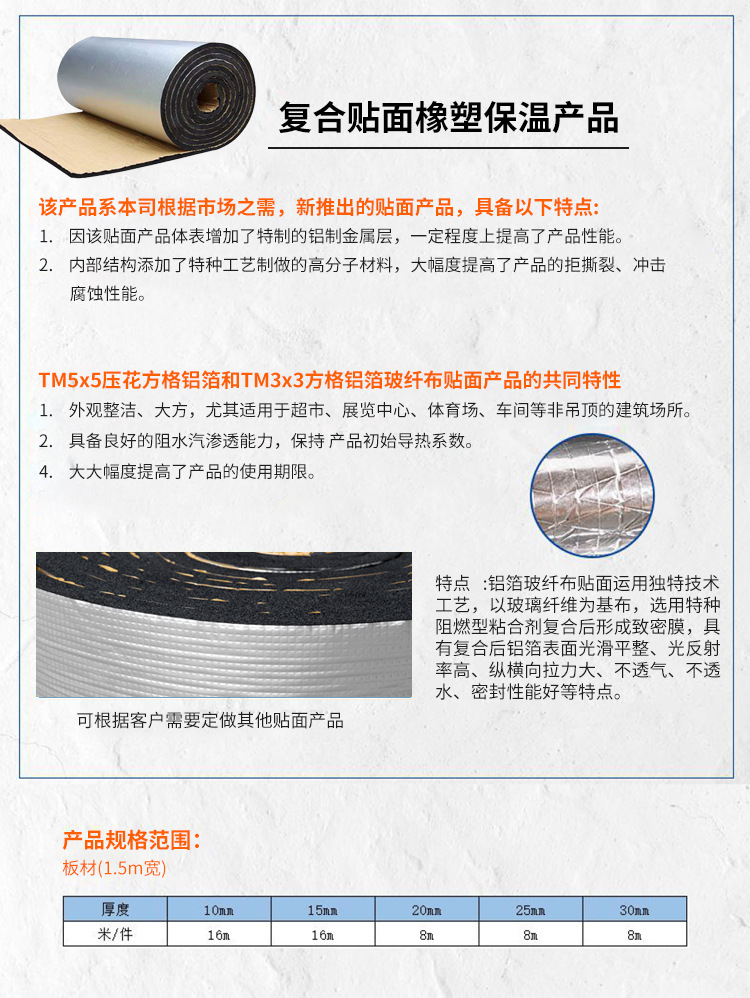 复合贴面橡塑保温产品

该产品系本司根据市场之需，新推出的贴面产品，具备以下特点:

1. 因该贴面产品体表增加了特制的铝制金属层，一定程度上提高了产品性能。
2. 内部结构添加了特种工艺制做的高分子材料，大幅度提高了产品的拒撕裂、冲击腐蚀性能。

TM5x5压花方格铝箔和TM3x3方格铝箔玻纤布贴面产品的共同特性

1. 外观整洁、大方，尤其适用于超市、展览中心、体育场、车间等非吊顶的建筑场所。
2. 具备良好的阻水汽渗透能力，保持 产品初始导热系数。
4. 大大幅度提高了产品的使用期限。

特点 :铝箔玻纤布贴面运用独特技术工艺，以玻璃纤维为基布，选用特种阻燃型粘合剂复合后形成致密膜，具有复合后铝箔表面光滑平整、光反射率高、纵横向拉力大、不透气、不透水、密封性能好等特点。

可根据客户需要定做其他贴面产品

产品规格范围:
板材(1.5m宽)

| 厚度 | 10mm | 15mm | 20mm | 25mm | 30mm |
|---|---|---|---|---|---|
| 米/件 | 16m | 16m | 8m | 8m | 8m |